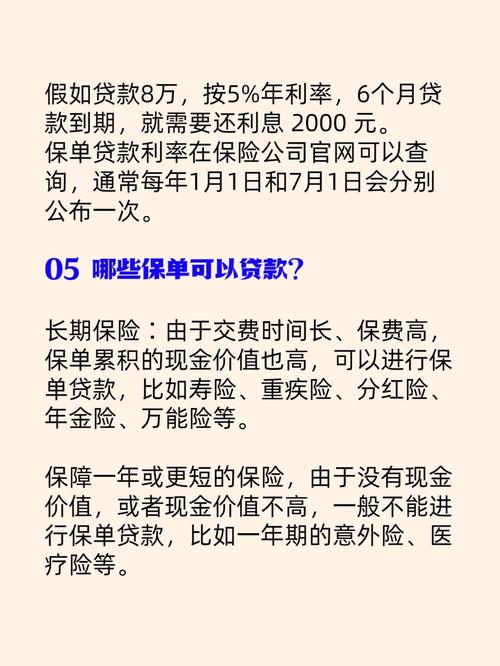 假如贷款8万，按5%年利率，6个月贷款到期，就需要还利息 2000 元。
保单贷款利率在保险公司官网可以查询，通常每年1月1日和7月1日会分别公布一次。

05 哪些保单可以贷款？

长期保险：由于交费时间长、保费高，保单累积的现金价值也高，可以进行保单贷款，比如寿险、重疾险、分红险、年金险、万能险等。

保障一年或更短的保险，由于没有现金价值，或者现金价值不高，一般不能进行保单贷款，比如一年期的意外险、医疗险等。